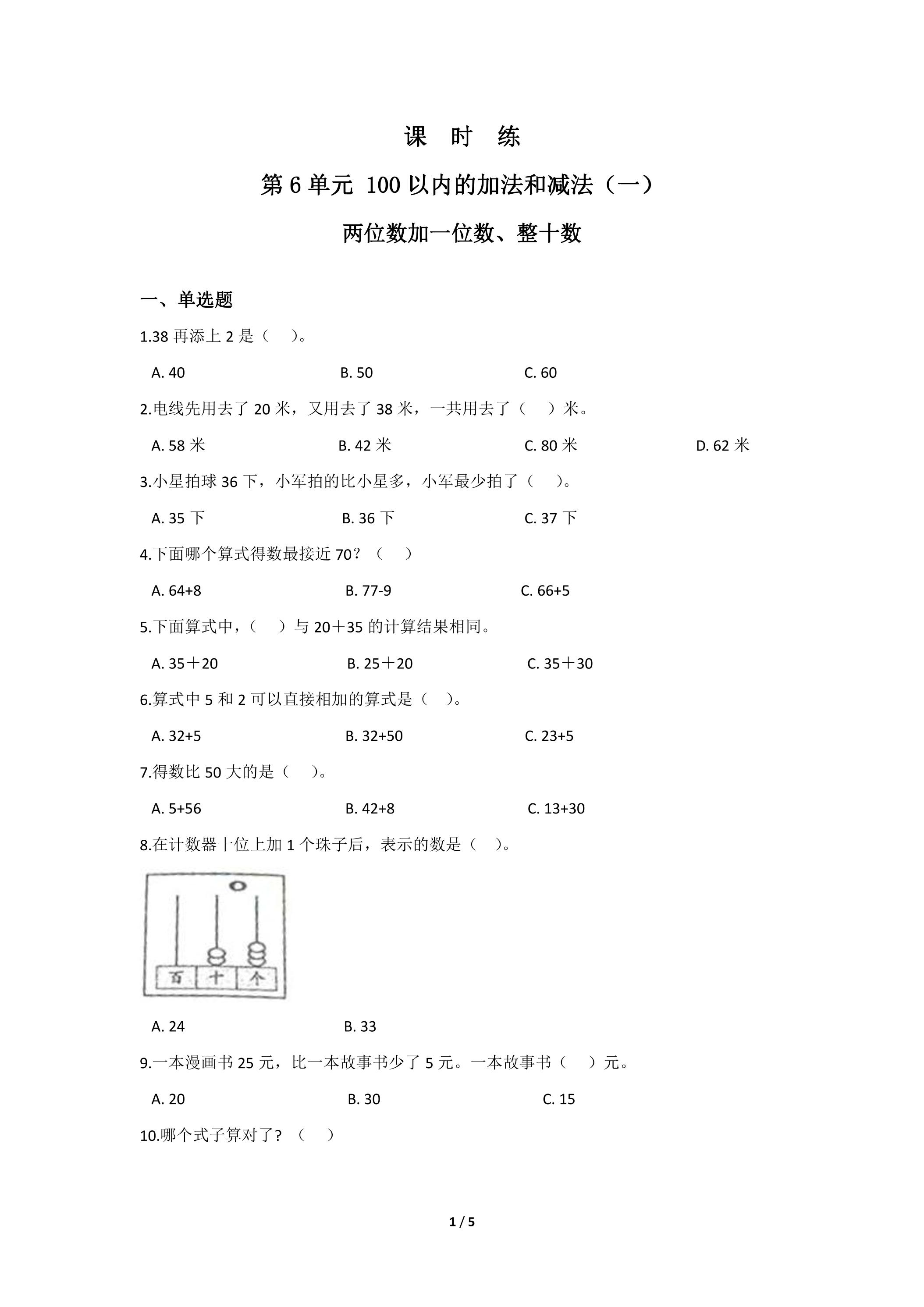 课 时 练

第6单元 100以内的加法和减法（一）

两位数加一位数、整十数

一、单选题

1.38再添上2是（ ）。

A. 40 B. 50 C. 60

2.电线先用去了20米，又用去了38米，一共用去了（ ）米。

A. 58米 B. 42米 C. 80米 D. 62米

3.小星拍球36下，小军拍的比小星多，小军最少拍了（ ）。

A. 35下 B. 36下 C. 37下

4.下面哪个算式得数最接近70？（ ）

A. 64+8 B. 77-9 C. 66+5

5.下面算式中，（ ）与20＋35的计算结果相同。

A. 35＋20 B. 25＋20 C. 35＋30

6.算式中5和2可以直接相加的算式是（ ）。

A. 32+5 B. 32+50 C. 23+5

7.得数比50大的是（ ）。

A. 5+56 B. 42+8 C. 13+30

8.在计数器十位上加1个珠子后，表示的数是（ ）。

百 十 个

A. 24 B. 33

9.一本漫画书25元，比一本故事书少了5元。一本故事书（ ）元。

A. 20 B. 30 C. 15

10.哪个式子算对了？（ ）

1 / 5